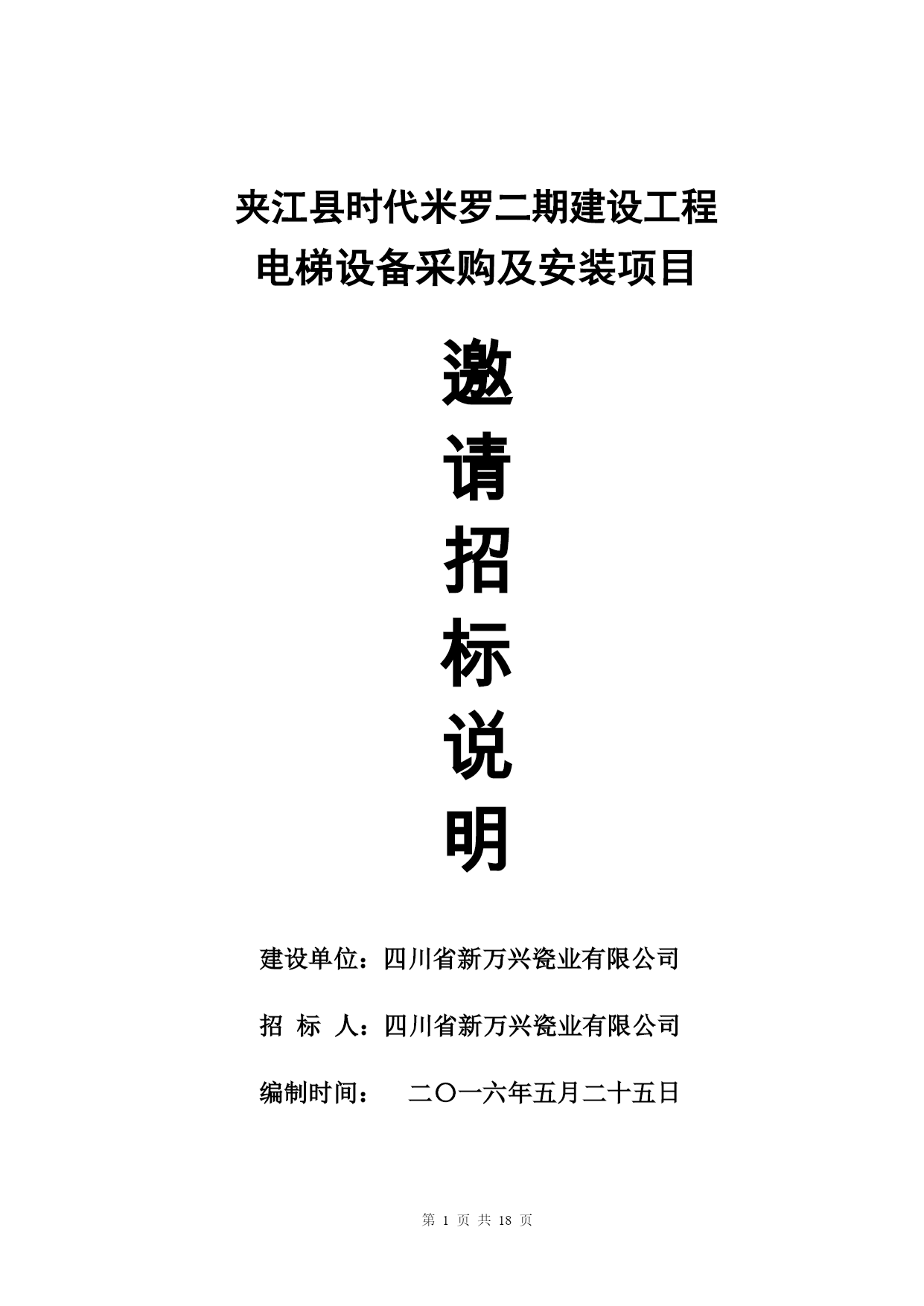 夹江县时代米罗二期建设工程
电梯设备采购及安装项目

邀
请
招
标
说
明

建设单位：四川省新万兴瓷业有限公司

招 标 人：四川省新万兴瓷业有限公司

编制时间： 二〇一六年五月二十五日

第 1 页 共 18 页